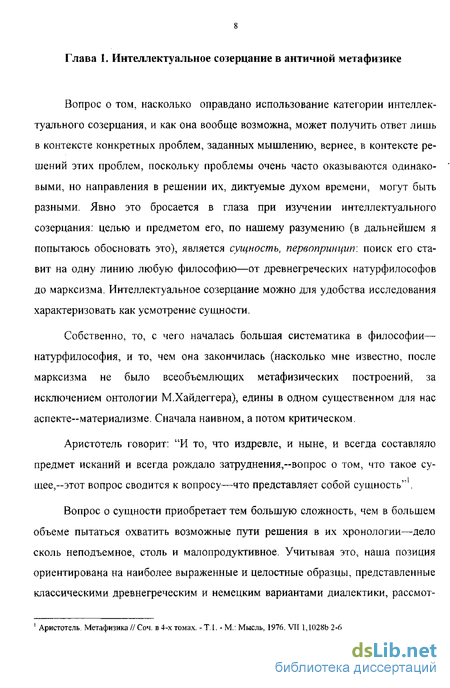 8

Глава 1. Интеллектуальное созерцание в античной метафизике

Вопрос о том, насколько оправдано использование категории интеллектуального созерцания, и как она вообще возможна, может получить ответ лишь в контексте конкретных проблем, заданных мышлению, вернее, в контексте решений этих проблем, поскольку проблемы очень часто оказываются одинаковыми, но направления в решении их, диктуемые духом времени, могут быть разными. Явно это бросается в глаза при изучении интеллектуального созерцания: целью и предметом его, по нашему разумению (в дальнейшем я попытаюсь обосновать это), является сущность, первопринцип: поиск его ставит на одну линию любую философию—от древнегреческих натурфилософов до марксизма. Интеллектуальное созерцание можно для удобства исследования характеризовать как усмотрение сущности.

Собственно, то, с чего началась большая систематика в философии—натурфилософия, и то, чем она закончилась (насколько мне известно, после марксизма не было всеобъемлющих метафизических построений, за исключением онтологии М.Хайдеггера), едины в одном существенном для нас аспекте--материализме. Сначала наивном, а потом критическом.

Аристотель говорит: "И то, что издревле, и ныне, и всегда составляло предмет исканий и всегда рождало затруднения,--вопрос о том, что такое сущее,--этот вопрос сводится к вопросу---что представляет собой сущность"$^1$.

Вопрос о сущности приобретает тем большую сложность, чем в большем объеме пытаться охватить возможные пути решения в их хронологии---дело сколь неподъемное, столь и малопродуктивное. Учитывая это, наша позиция ориентирована на наиболее выраженные и целостные образцы, представленные классическими древнегреческим и немецким вариантами диалектики, рассмот-

$^1$ Аристотель. Метафизика // Соч. в 4-х томах. - Т.1. - М.: Мысль, 1976. VII 1,1028b 2-6

dsLib.net
библиотека диссертаций